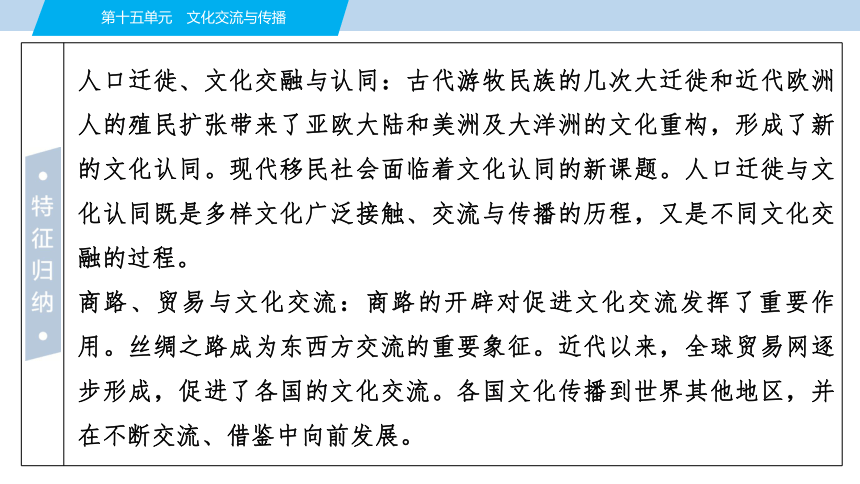 第十五单元　文化交流与传播

特征归纳

人口迁徙、文化交融与认同：古代游牧民族的几次大迁徙和近代欧洲人的殖民扩张带来了亚欧大陆和美洲及大洋洲的文化重构，形成了新的文化认同。现代移民社会面临着文化认同的新课题。人口迁徙与文化认同既是多样文化广泛接触、交流与传播的历程，又是不同文化交融的过程。

商路、贸易与文化交流：商路的开辟对促进文化交流发挥了重要作用。丝绸之路成为东西方交流的重要象征。近代以来，全球贸易网逐步形成，促进了各国的文化交流。各国文化传播到世界其他地区，并在不断交流、借鉴中向前发展。